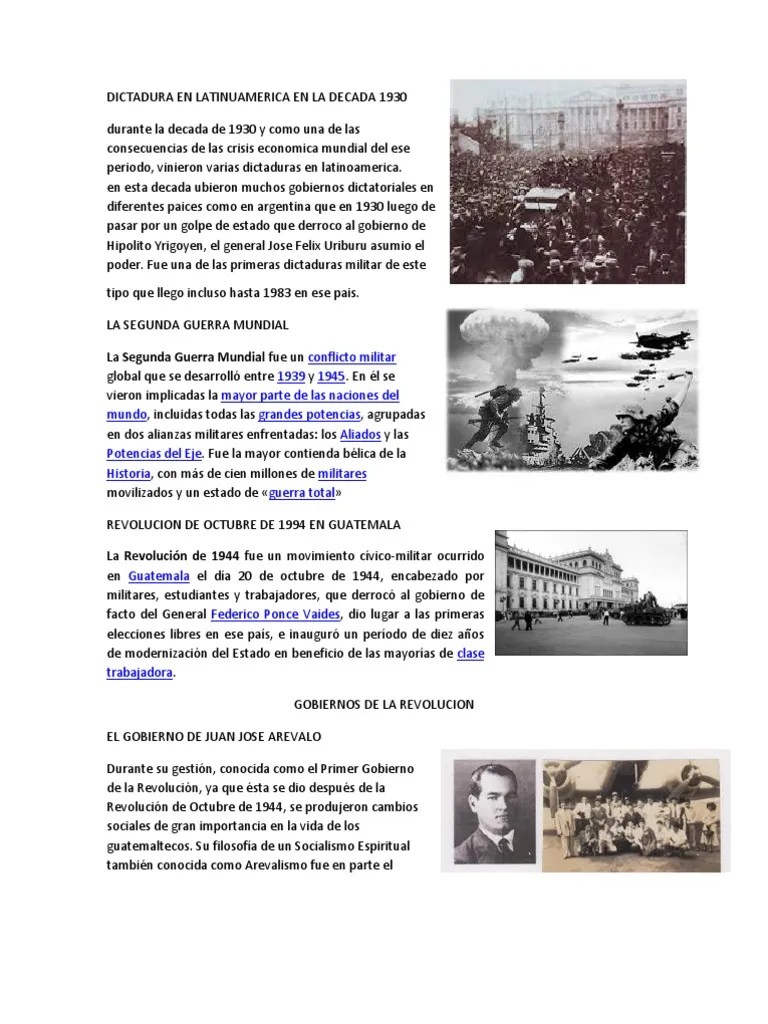 DICTADURA EN LATINUAMERICA EN LA DECADA 1930

durante la decada de 1930 y como una de las consecuencias de las crisis economica mundial del ese periodo, vinieron varias dictaduras en latinoamerica. en esta decada ubieron muchos gobiernos dictatoriales en diferentes paices como en argentina que en 1930 luego de pasar por un golpe de estado que derroco al gobierno de Hipolito Yrigoyen, el general Jose Felix Uriburu asumio el poder. Fue una de las primeras dictaduras militar de este tipo que llego incluso hasta 1983 en ese pais.

LA SEGUNDA GUERRA MUNDIAL

La Segunda Guerra Mundial fue un conflicto militar global que se desarrolló entre 1939 y 1945. En él se vieron implicadas la mayor parte de las naciones del mundo, incluidas todas las grandes potencias, agrupadas en dos alianzas militares enfrentadas: los Aliados y las Potencias del Eje. Fue la mayor contienda bélica de la Historia, con más de cien millones de militares movilizados y un estado de «guerra total»

REVOLUCION DE OCTUBRE DE 1994 EN GUATEMALA

La Revolución de 1944 fue un movimiento cívico-militar ocurrido en Guatemala el día 20 de octubre de 1944, encabezado por militares, estudiantes y trabajadores, que derrocó al gobierno de facto del General Federico Ponce Vaides, dio lugar a las primeras elecciones libres en ese país, e inauguró un periodo de diez años de modernización del Estado en beneficio de las mayorías de clase trabajadora.

GOBIERNOS DE LA REVOLUCION

EL GOBIERNO DE JUAN JOSE AREVALO

Durante su gestión, conocida como el Primer Gobierno de la Revolución, ya que ésta se dio después de la Revolución de Octubre de 1944, se produjeron cambios sociales de gran importancia en la vida de los guatemaltecos. Su filosofía de un Socialismo Espiritual también conocida como Arevalismo fue en parte el